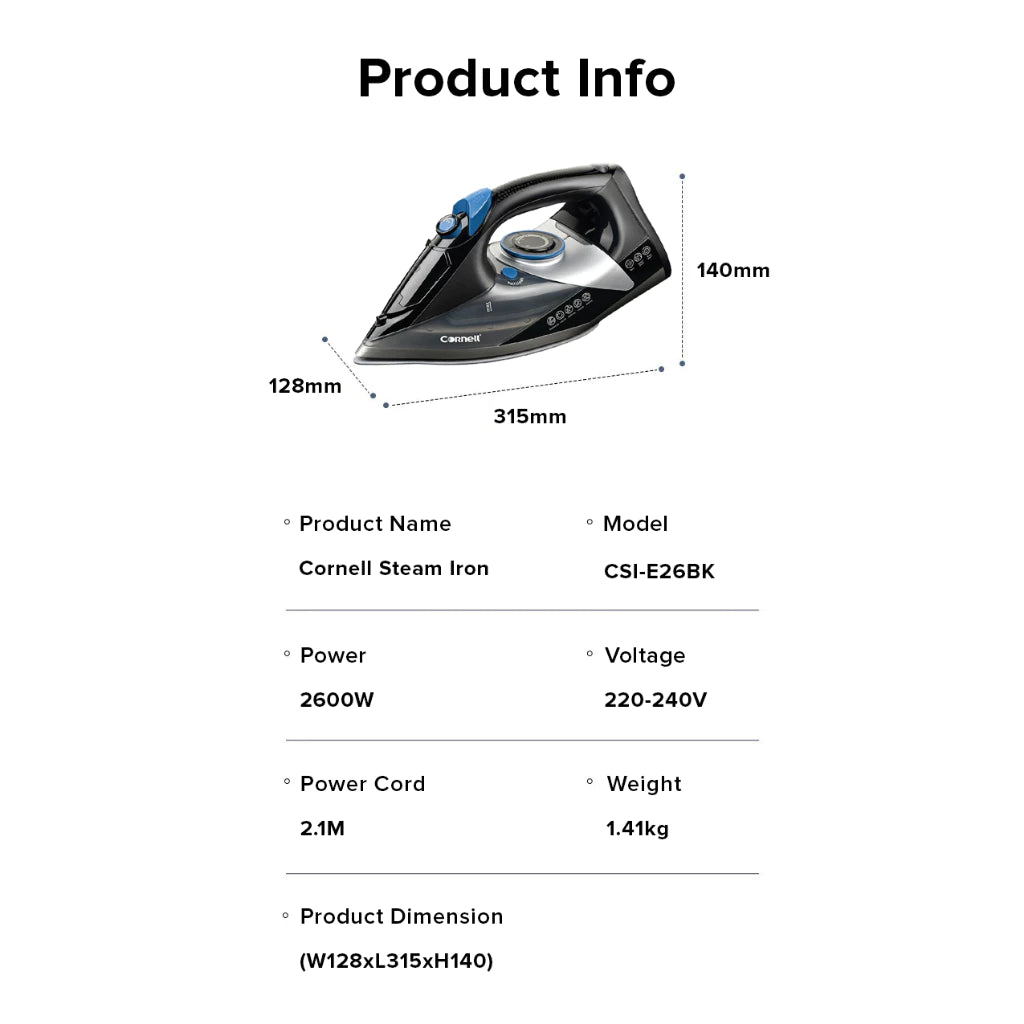 Product Info

Cornell

140mm

128mm

315mm

◦ Product Name
Cornell Steam Iron

◦ Model
CSI-E26BK

◦ Power
2600W

◦ Voltage
220-240V

◦ Power Cord
2.1M

◦ Weight
1.41kg

◦ Product Dimension
(W128xL315xH140)